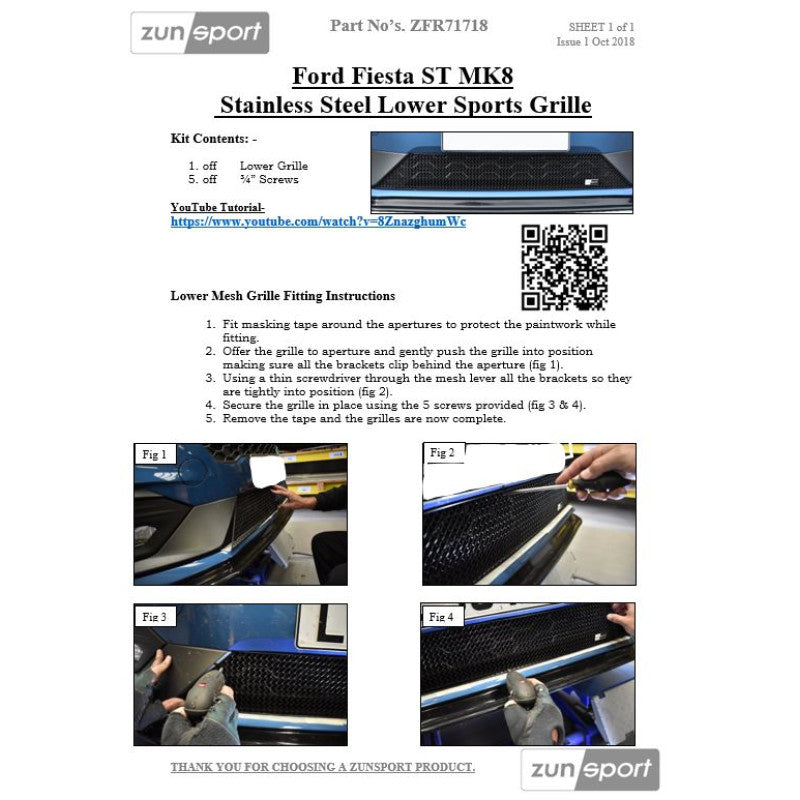 zunsport

Part No's. ZFR71718

SHEET 1 of 1
Issue 1 Oct 2018

Ford Fiesta ST MK8
Stainless Steel Lower Sports Grille

Kit Contents: -

1. off Lower Grille
5. off ¾" Screws

YouTube Tutorial-
https://www.youtube.com/watch?v=8ZnazghumWc

Lower Mesh Grille Fitting Instructions

1. Fit masking tape around the apertures to protect the paintwork while fitting.
2. Offer the grille to aperture and gently push the grille into position making sure all the brackets clip behind the aperture (fig 1).
3. Using a thin screwdriver through the mesh lever all the brackets so they are tightly into position (fig 2).
4. Secure the grille in place using the 5 screws provided (fig 3 & 4).
5. Remove the tape and the grilles are now complete.

Fig 1

Fig 2

Fig 3

Fig 4

THANK YOU FOR CHOOSING A ZUNSPORT PRODUCT.

zunsport